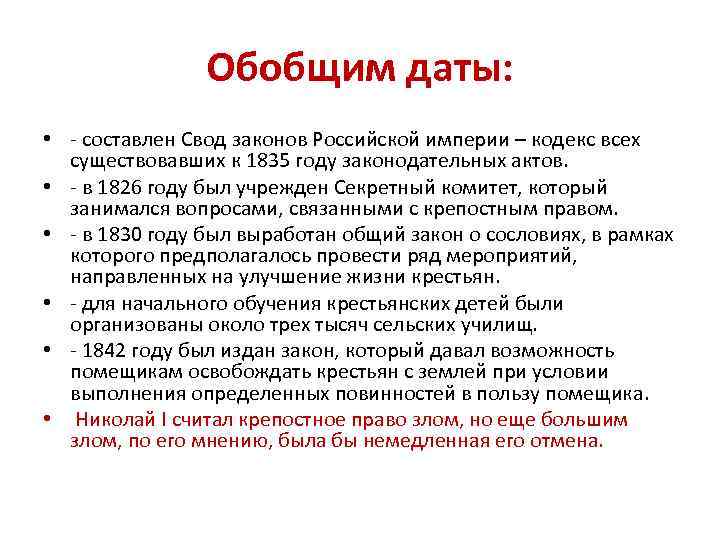 Обобщим даты:

• - составлен Свод законов Российской империи – кодекс всех существовавших к 1835 году законодательных актов.
• - в 1826 году был учрежден Секретный комитет, который занимался вопросами, связанными с крепостным правом.
• - в 1830 году был выработан общий закон о сословиях, в рамках которого предполагалось провести ряд мероприятий, направленных на улучшение жизни крестьян.
• - для начального обучения крестьянских детей были организованы около трех тысяч сельских училищ.
• - 1842 году был издан закон, который давал возможность помещикам освобождать крестьян с землей при условии выполнения определенных повинностей в пользу помещика.
• Николай I считал крепостное право злом, но еще большим злом, по его мнению, была бы немедленная его отмена.